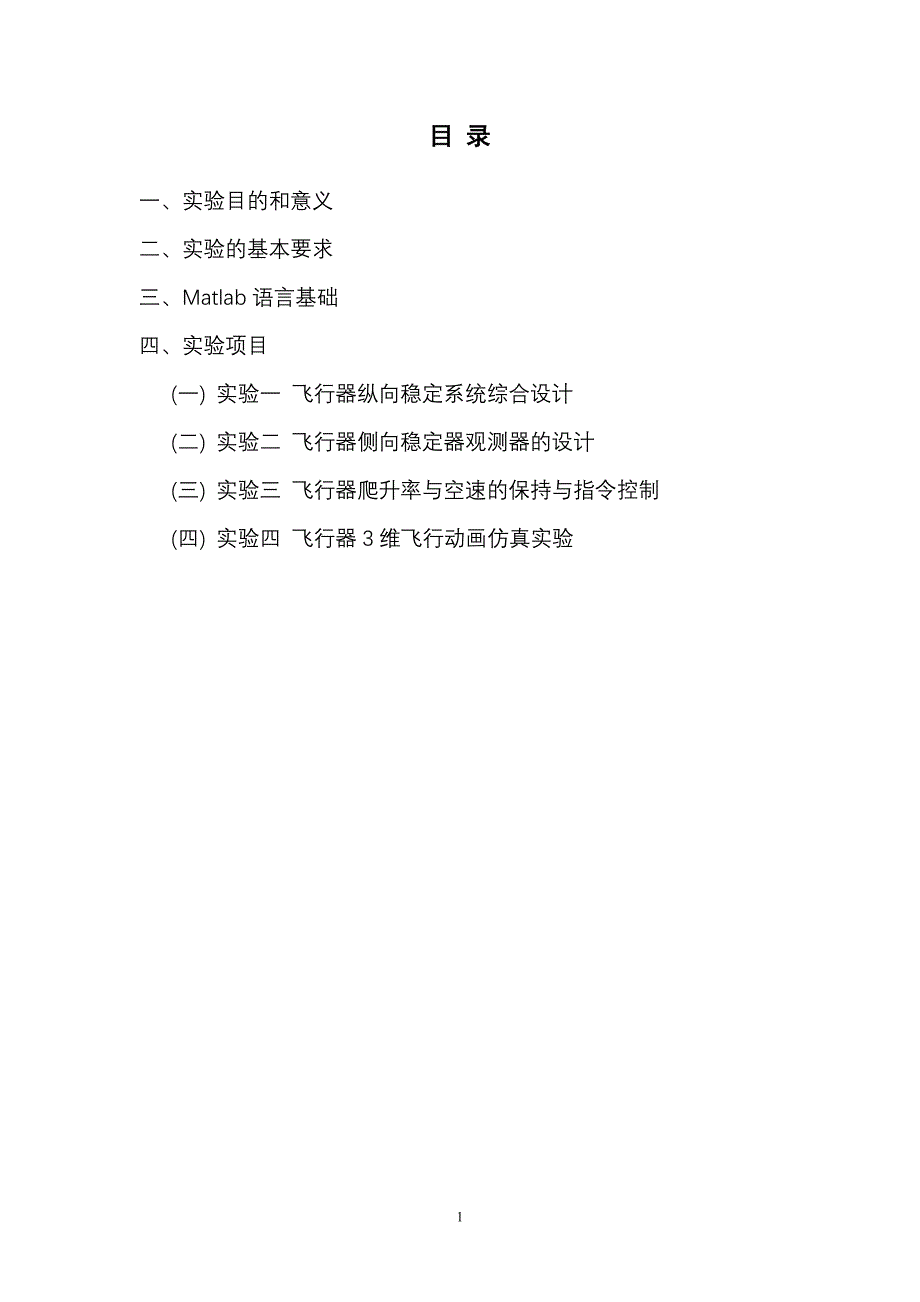 目 录

一、实验目的和意义

二、实验的基本要求

三、Matlab 语言基础

四、实验项目

(一) 实验一 飞行器纵向稳定系统综合设计

(二) 实验二 飞行器侧向稳定器观测器的设计

(三) 实验三 飞行器爬升率与空速的保持与指令控制

(四) 实验四 飞行器 3 维飞行动画仿真实验

1